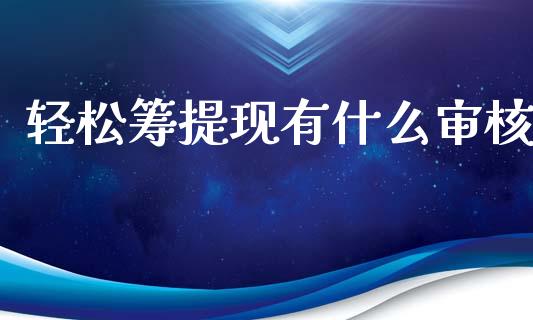 轻松筹提现有什么审核